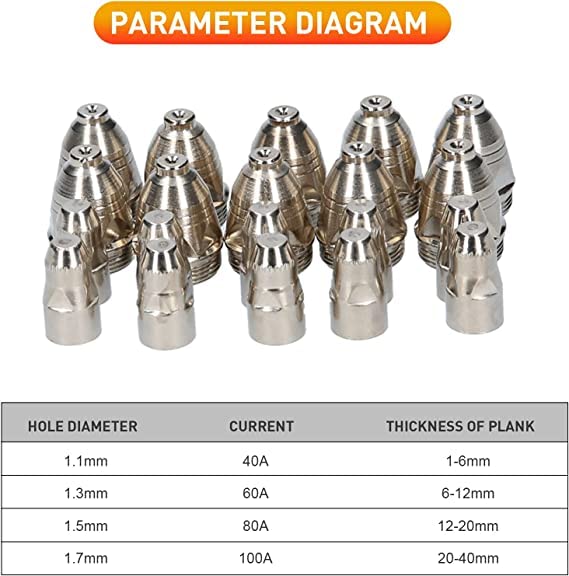 PARAMETER DIAGRAM

| HOLE DIAMETER | CURRENT | THICKNESS OF PLANK |
|---|---|---|
| 1.1mm | 40A | 1-6mm |
| 1.3mm | 60A | 6-12mm |
| 1.5mm | 80A | 12-20mm |
| 1.7mm | 100A | 20-40mm |